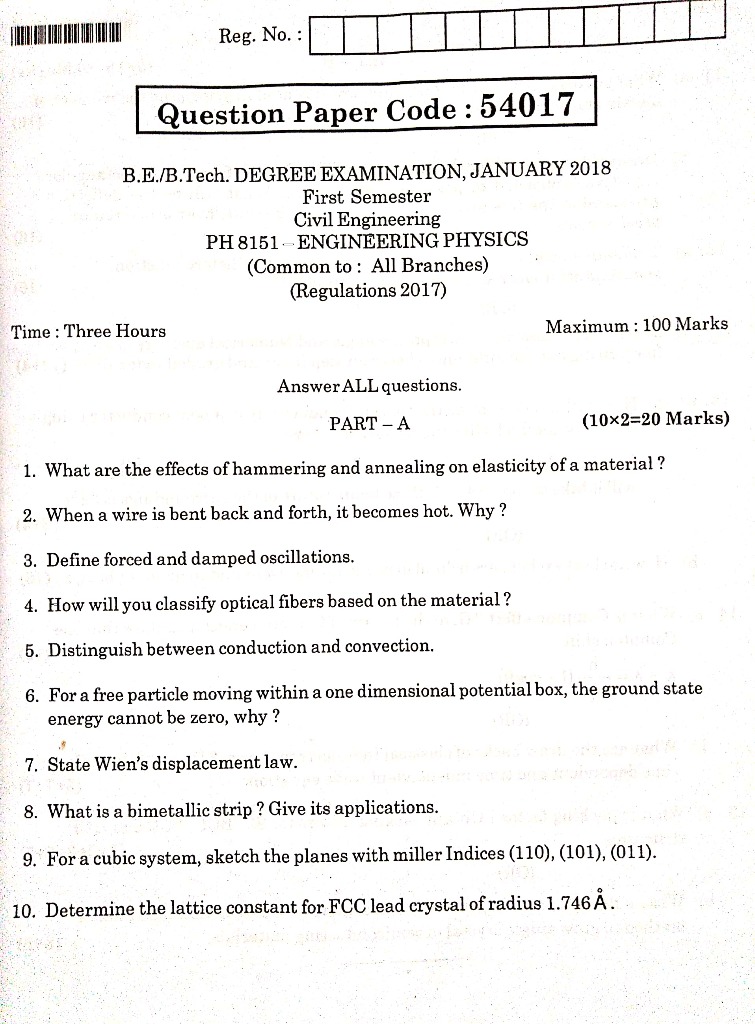 Reg. No. :

Question Paper Code : 54017

B.E./B.Tech. DEGREE EXAMINATION, JANUARY 2018
First Semester
Civil Engineering
PH 8151 – ENGINEERING PHYSICS
(Common to : All Branches)
(Regulations 2017)

Time : Three Hours

Maximum : 100 Marks

Answer ALL questions.

PART – A

(10×2=20 Marks)

1. What are the effects of hammering and annealing on elasticity of a material ?

2. When a wire is bent back and forth, it becomes hot. Why ?

3. Define forced and damped oscillations.

4. How will you classify optical fibers based on the material ?

5. Distinguish between conduction and convection.

6. For a free particle moving within a one dimensional potential box, the ground state energy cannot be zero, why ?

7. State Wien's displacement law.

8. What is a bimetallic strip ? Give its applications.

9. For a cubic system, sketch the planes with miller Indices (110), (101), (011).

10. Determine the lattice constant for FCC lead crystal of radius 1.746 Å.